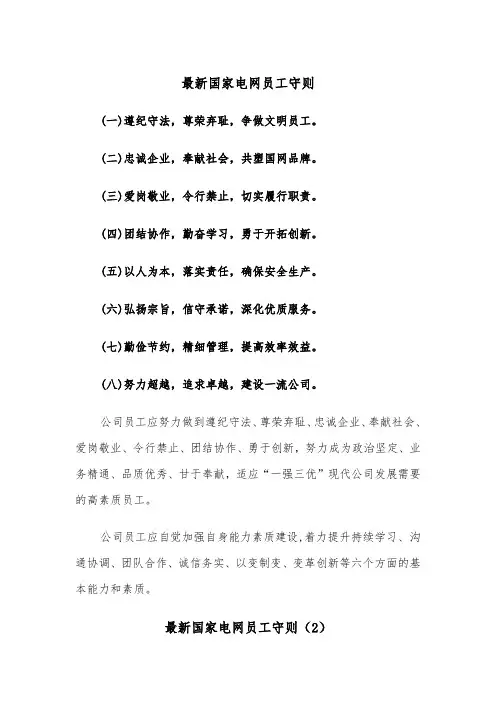 最新国家电网员工守则

(一)遵纪守法，尊荣弃耻，争做文明员工。

(二)忠诚企业，奉献社会，共塑国网品牌。

(三)爱岗敬业，令行禁止，切实履行职责。

(四)团结协作，勤奋学习，勇于开拓创新。

(五)以人为本，落实责任，确保安全生产。

(六)弘扬宗旨，信守承诺，深化优质服务。

(七)勤俭节约，精细管理，提高效率效益。

(八)努力超越，追求卓越，建设一流公司。

公司员工应努力做到遵纪守法、尊荣弃耻、忠诚企业、奉献社会、爱岗敬业、令行禁止、团结协作、勇于创新，努力成为政治坚定、业务精通、品质优秀、甘于奉献，适应“一强三优”现代公司发展需要的高素质员工。

公司员工应自觉加强自身能力素质建设，着力提升持续学习、沟通协调、团队合作、诚信务实、以变制变、变革创新等六个方面的基本能力和素质。

最新国家电网员工守则（2）